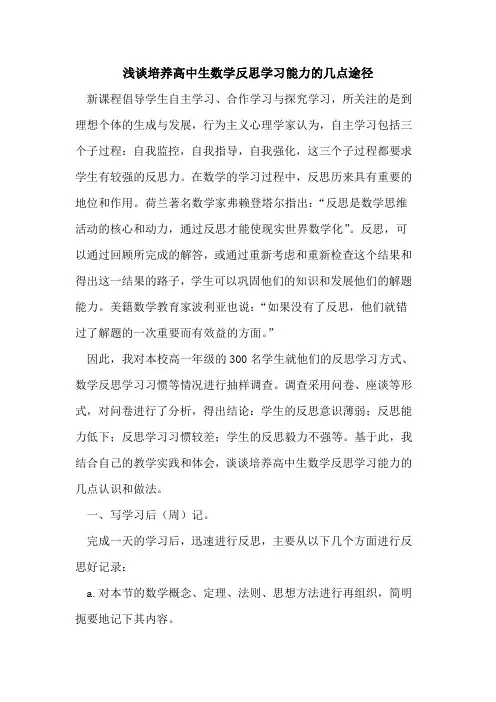 浅谈培养高中生数学反思学习能力的几点途径

新课程倡导学生自主学习、合作学习与探究学习，所关注的是到理想个体的生成与发展，行为主义心理学家认为，自主学习包括三个子过程：自我监控，自我指导，自我强化，这三个子过程都要求学生有较强的反思力。在数学的学习过程中，反思历来具有重要的地位和作用。荷兰著名数学家弗赖登塔尔指出：“反思是数学思维活动的核心和动力，通过反思才能使现实世界数学化”。反思，可以通过回顾所完成的解答，或通过重新考虑和重新检查这个结果和得出这一结果的路子，学生可以巩固他们的知识和发展他们的解题能力。美籍数学教育家波利亚也说：“如果没有了反思，他们就错过了解题的一次重要而有效益的方面。”

因此，我对本校高一年级的300名学生就他们的反思学习方式、数学反思学习习惯等情况进行抽样调查。调查采用问卷、座谈等形式，对问卷进行了分析，得出结论：学生的反思意识薄弱；反思能力低下；反思学习习惯较差；学生的反思毅力不强等。基于此，我结合自己的教学实践和体会，谈谈培养高中生数学反思学习能力的几点认识和做法。

一、写学习后（周）记。

完成一天的学习后，迅速进行反思，主要从以下几个方面进行反思好记录：

a.对本节的数学概念、定理、法则、思想方法进行再组织，简明扼要地记下其内容。